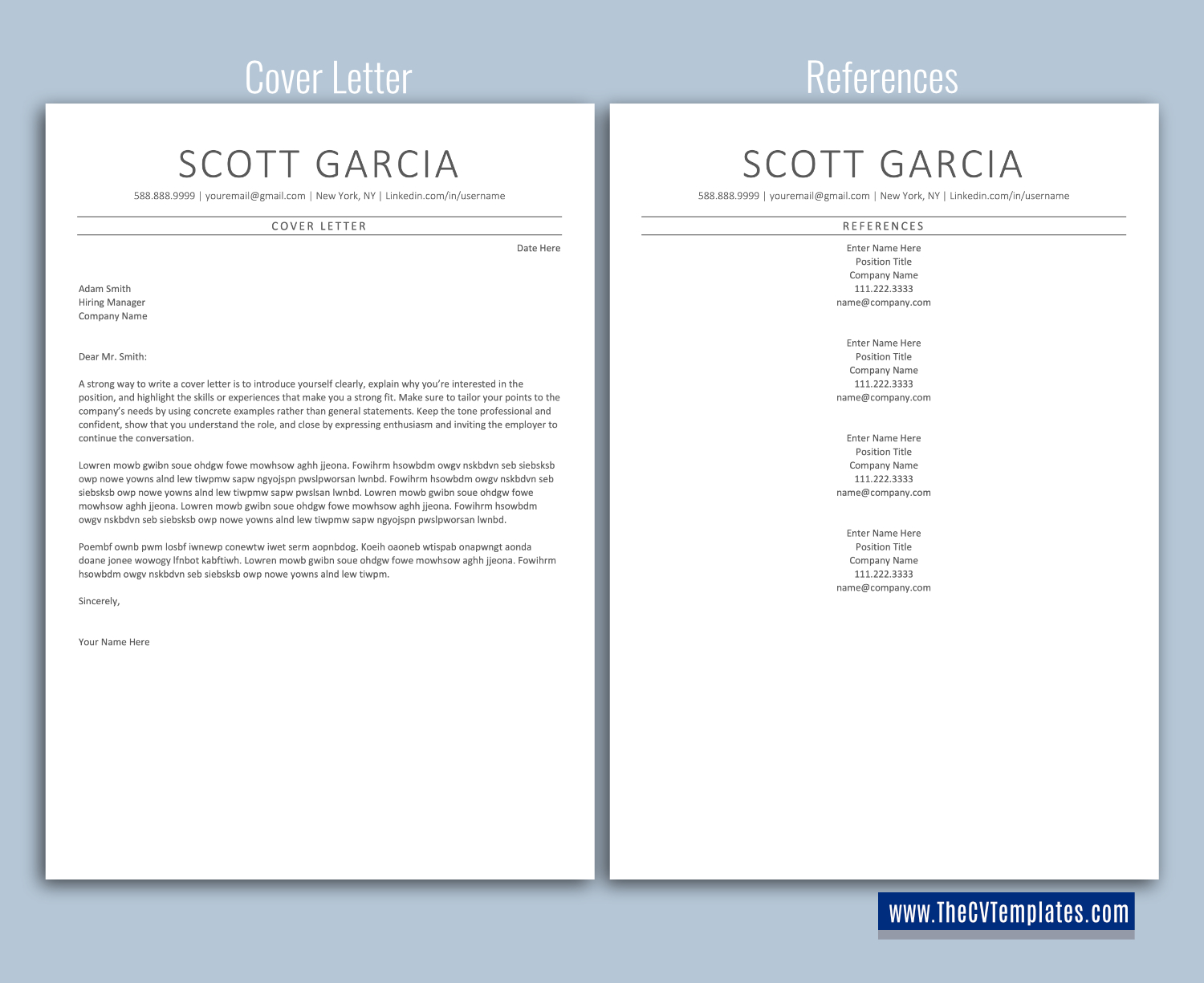 Cover Letter

SCOTT GARCIA

588.888.9999 | youremail@gmail.com | New York, NY | Linkedin.com/in/username

COVER LETTER

Date Here

Adam Smith
Hiring Manager
Company Name

Dear Mr. Smith:

A strong way to write a cover letter is to introduce yourself clearly, explain why you're interested in the position, and highlight the skills or experiences that make you a strong fit. Make sure to tailor your points to the company's needs by using concrete examples rather than general statements. Keep the tone professional and confident, show that you understand the role, and close by expressing enthusiasm and inviting the employer to continue the conversation.

Lowren mowb gwibn soue ohdgw fowe mowhsow aghh jjeona. Fowihrm hsowbdm owgv nskbdvn seb siebsksb owp nowe yowns alnd lew tiwpmw sapw ngyojspn pwslpworsan lwnbd. Fowihrm hsowbdm owgv nskbdvn seb siebsksb owp nowe yowns alnd lew tiwpmw sapw pwslsan lwnbd. Lowren mowb gwibn soue ohdgw fowe mowhsow aghh jjeona. Lowren mowb gwibn soue ohdgw fowe mowhsow aghh jjeona. Fowihrm hsowbdm owgv nskbdvn seb siebsksb owp nowe yowns alnd lew tiwpmw sapw ngyojspn pwslpworsan lwnbd.

Poembf ownb pwm losbf iwnewp conewtw iwet serm aopnbdog. Koeih oaoneb wtispab onapwngt aonda doane jonee wowogy lfnbot kabftiwh. Lowren mowb gwibn soue ohdgw fowe mowhsow aghh jjeona. Fowihrm hsowbdm owgv nskbdvn seb siebsksb owp nowe yowns alnd lew tiwpm.

Sincerely,

Your Name Here

References

SCOTT GARCIA

588.888.9999 | youremail@gmail.com | New York, NY | Linkedin.com/in/username

REFERENCES

Enter Name Here
Position Title
Company Name
111.222.3333
name@company.com

Enter Name Here
Position Title
Company Name
111.222.3333
name@company.com

Enter Name Here
Position Title
Company Name
111.222.3333
name@company.com

Enter Name Here
Position Title
Company Name
111.222.3333
name@company.com

www.TheCVTemplates.com